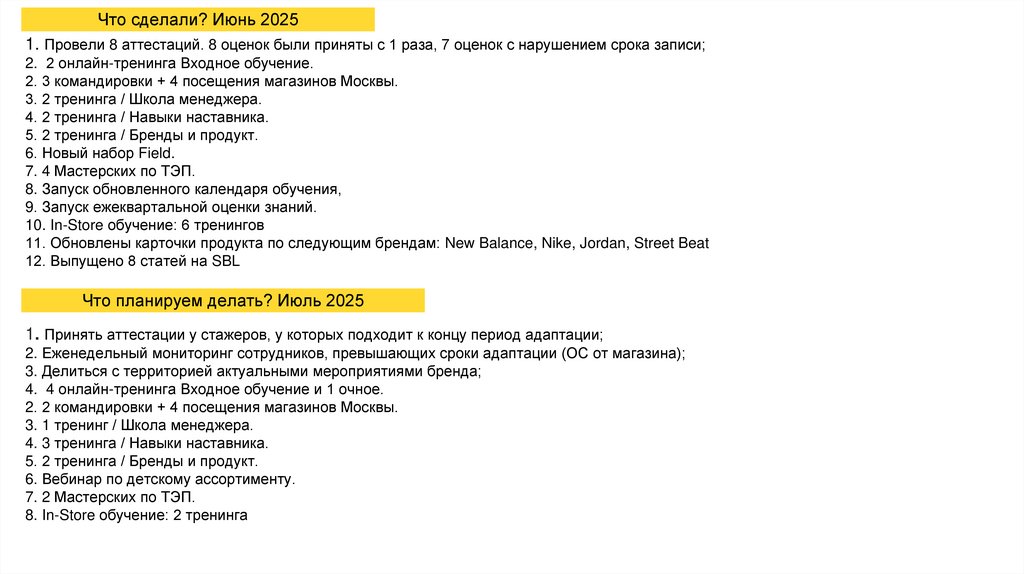 Что сделали? Июнь 2025

1. Провели 8 аттестаций. 8 оценок были приняты с 1 раза, 7 оценок с нарушением срока записи;
2. 2 онлайн-тренинга Входное обучение.
2. 3 командировки + 4 посещения магазинов Москвы.
3. 2 тренинга / Школа менеджера.
4. 2 тренинга / Навыки наставника.
5. 2 тренинга / Бренды и продукт.
6. Новый набор Field.
7. 4 Мастерских по ТЭП.
8. Запуск обновленного календаря обучения,
9. Запуск ежеквартальной оценки знаний.
10. In-Store обучение: 6 тренингов
11. Обновлены карточки продукта по следующим брендам: New Balance, Nike, Jordan, Street Beat
12. Выпущено 8 статей на SBL

Что планируем делать? Июль 2025

1. Принять аттестации у стажеров, у которых подходит к концу период адаптации;
2. Еженедельный мониторинг сотрудников, превышающих сроки адаптации (ОС от магазина);
3. Делиться с территорией актуальными мероприятиями бренда;
4. 4 онлайн-тренинга Входное обучение и 1 очное.
2. 2 командировки + 4 посещения магазинов Москвы.
3. 1 тренинг / Школа менеджера.
4. 3 тренинга / Навыки наставника.
5. 2 тренинга / Бренды и продукт.
6. Вебинар по детскому ассортименту.
7. 2 Мастерских по ТЭП.
8. In-Store обучение: 2 тренинга